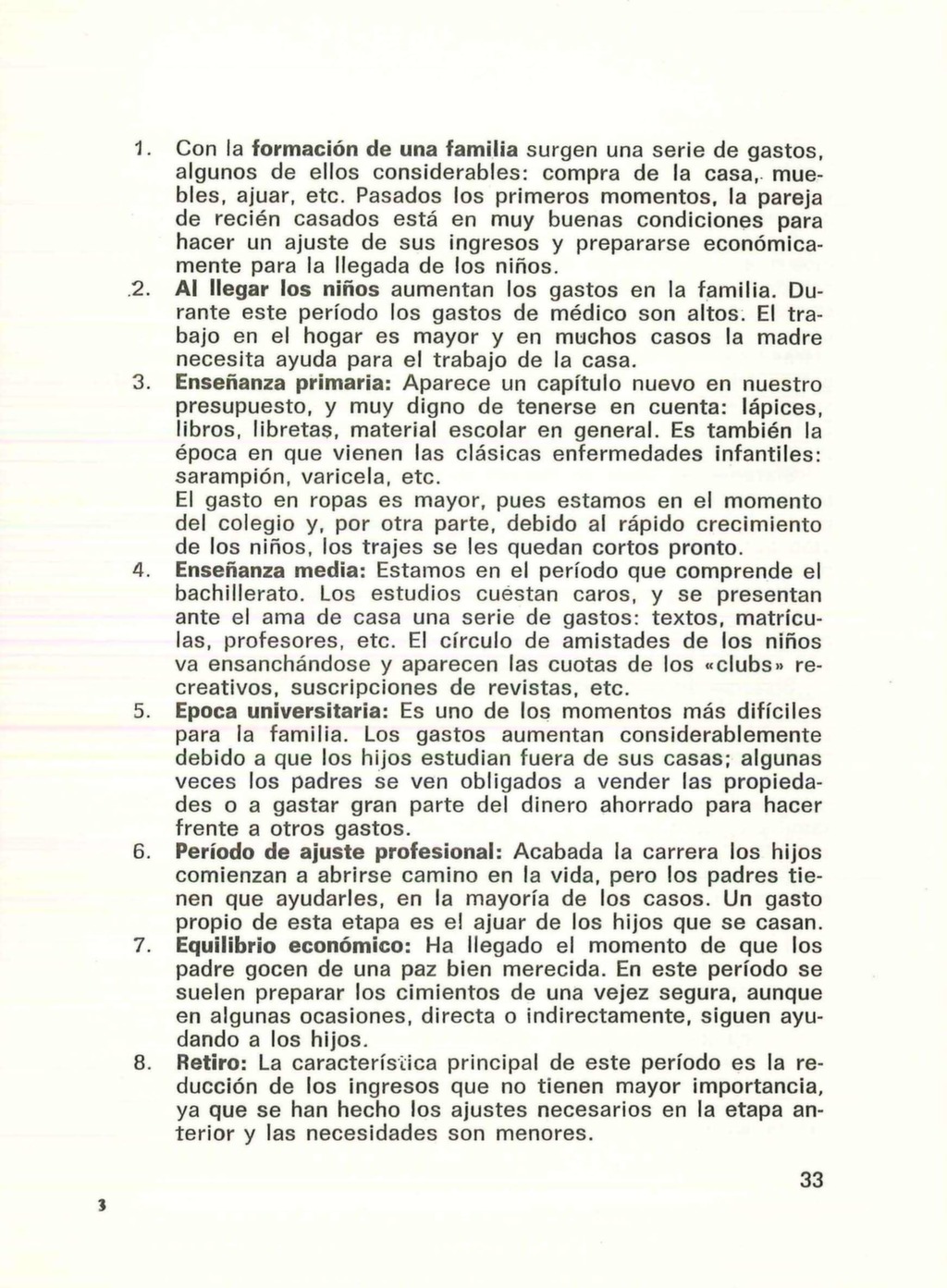 1. Con la formación de una familia surgen una serie de gastos, algunos de ellos considerables: compra de la casa, muebles, ajuar, etc. Pasados los primeros momentos, la pareja de recién casados está en muy buenas condiciones para hacer un ajuste de sus ingresos y prepararse económicamente para la llegada de los niños.
2. Al llegar los niños aumentan los gastos en la familia. Durante este período los gastos de médico son altos. El trabajo en el hogar es mayor y en muchos casos la madre necesita ayuda para el trabajo de la casa.
3. Enseñanza primaria: Aparece un capítulo nuevo en nuestro presupuesto, y muy digno de tenerse en cuenta: lápices, libros, libretas, material escolar en general. Es también la época en que vienen las clásicas enfermedades infantiles: sarampión, varicela, etc.
El gasto en ropas es mayor, pues estamos en el momento del colegio y, por otra parte, debido al rápido crecimiento de los niños, los trajes se les quedan cortos pronto.
4. Enseñanza media: Estamos en el período que comprende el bachillerato. Los estudios cuestan caros, y se presentan ante el ama de casa una serie de gastos: textos, matrículas, profesores, etc. El círculo de amistades de los niños va ensanchándose y aparecen las cuotas de los «clubs» recreativos, suscripciones de revistas, etc.
5. Epoca universitaria: Es uno de los momentos más difíciles para la familia. Los gastos aumentan considerablemente debido a que los hijos estudian fuera de sus casas; algunas veces los padres se ven obligados a vender las propiedades o a gastar gran parte del dinero ahorrado para hacer frente a otros gastos.
6. Período de ajuste profesional: Acabada la carrera los hijos comienzan a abrirse camino en la vida, pero los padres tienen que ayudarles, en la mayoría de los casos. Un gasto propio de esta etapa es el ajuar de los hijos que se casan.
7. Equilibrio económico: Ha llegado el momento de que los padre gocen de una paz bien merecida. En este período se suelen preparar los cimientos de una vejez segura, aunque en algunas ocasiones, directa o indirectamente, siguen ayudando a los hijos.
8. Retiro: La característica principal de este período es la reducción de los ingresos que no tienen mayor importancia, ya que se han hecho los ajustes necesarios en la etapa anterior y las necesidades son menores.

3

33